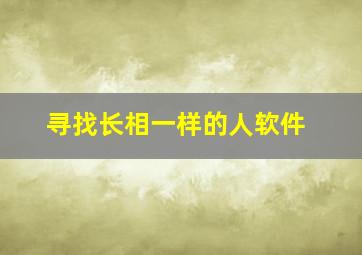 寻找长相一样的人软件